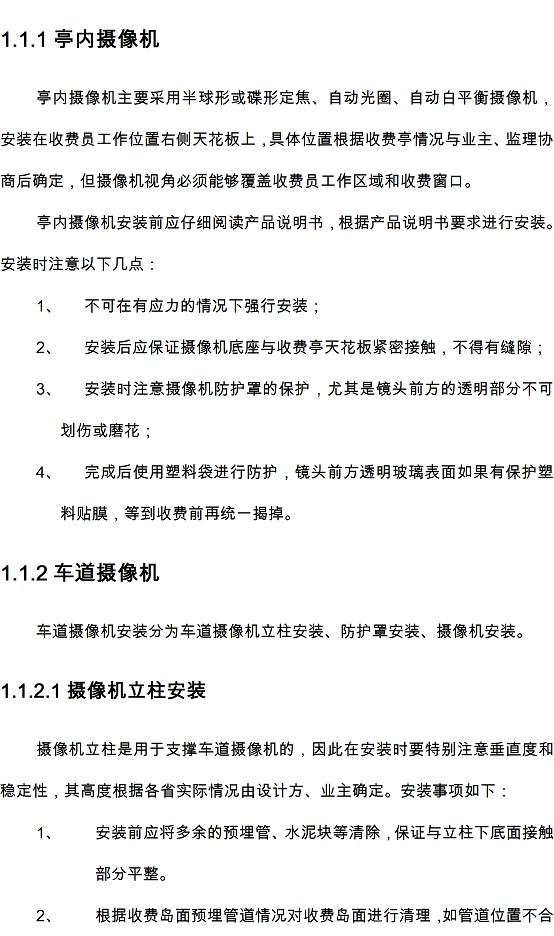 1.1.1 亭内摄像机

亭内摄像机主要采用半球形或碟形定焦、自动光圈、自动白平衡摄像机，安装在收费员工作位置右侧天花板上，具体位置根据收费亭情况与业主、监理协商后确定，但摄像机视角必须能够覆盖收费员工作区域和收费窗口。

亭内摄像机安装前应仔细阅读产品说明书，根据产品说明书要求进行安装。安装时注意以下几点：

1、 不可在有应力的情况下强行安装；

2、 安装后应保证摄像机底座与收费亭天花板紧密接触，不得有缝隙；

3、 安装时注意摄像机防护罩的保护，尤其是镜头前方的透明部分不可划伤或磨花；

4、 完成后使用塑料袋进行防护，镜头前方透明玻璃表面如果有保护塑料贴膜，等到收费前再统一揭掉。

1.1.2 车道摄像机

车道摄像机安装分为车道摄像机立柱安装、防护罩安装、摄像机安装。

1.1.2.1 摄像机立柱安装

摄像机立柱是用于支撑车道摄像机的，因此在安装时要特别注意垂直度和稳定性，其高度根据各省实际情况由设计方、业主确定。安装事项如下：

1、 安装前应将多余的预埋管、水泥块等清除，保证与立柱下底面接触部分平整。

2、 根据收费岛面预埋管道情况对收费岛面进行清理，如管道位置不合